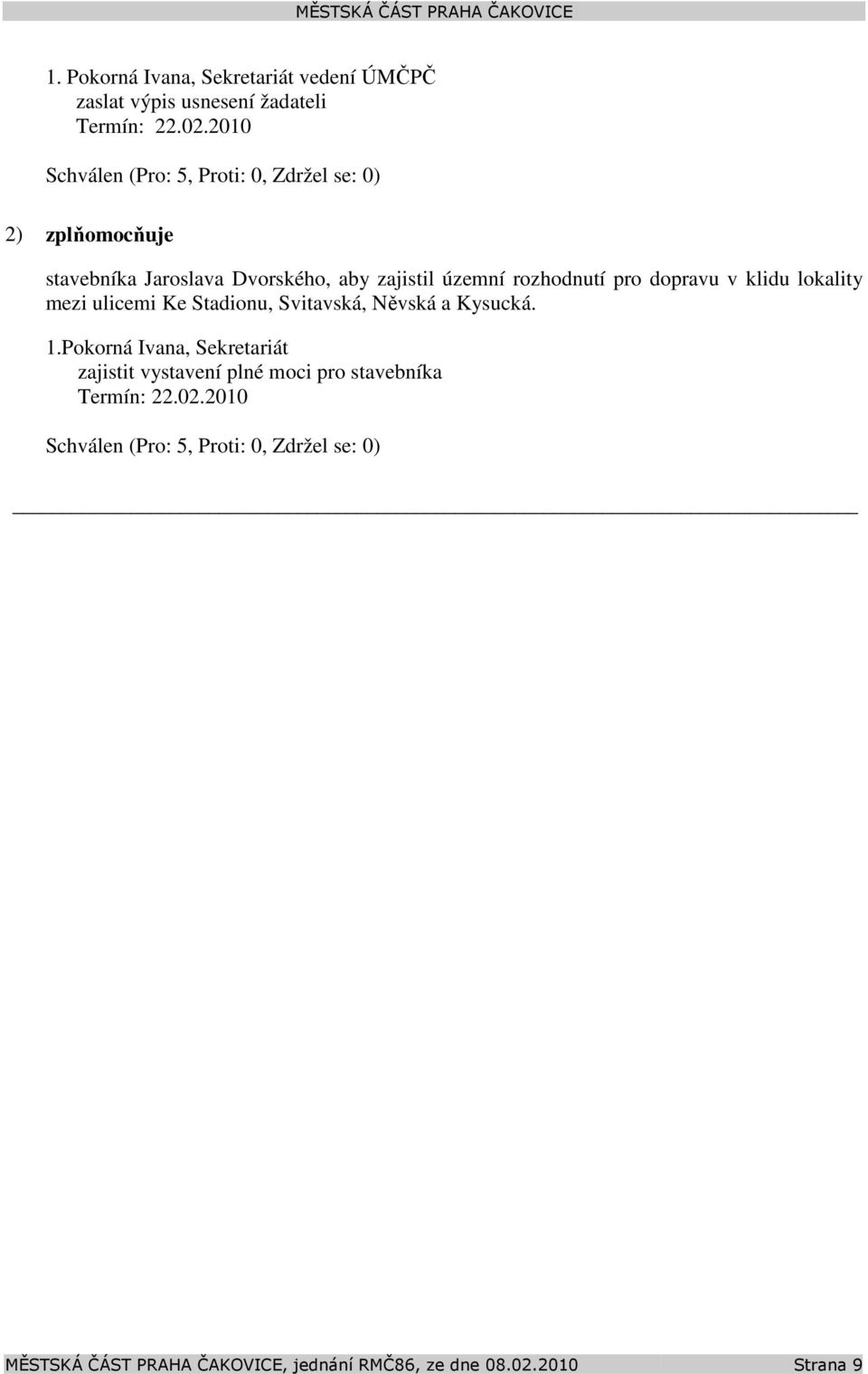 MĚSTSKÁ ČÁST PRAHA ČAKOVICE

1. Pokorná Ivana, Sekretariát vedení ÚMČPČ
zaslat výpis usnesení žadateli
Termín: 22.02.2010

Schválen (Pro: 5, Proti: 0, Zdržel se: 0)

2) zplňomocňuje

stavebníka Jaroslava Dvorského, aby zajistil územní rozhodnutí pro dopravu v klidu lokality mezi ulicemi Ke Stadionu, Svitavská, Něvská a Kysucká.

1.Pokorná Ivana, Sekretariát
zajistit vystavení plné moci pro stavebníka
Termín: 22.02.2010

Schválen (Pro: 5, Proti: 0, Zdržel se: 0)

MĚSTSKÁ ČÁST PRAHA ČAKOVICE, jednání RMČ86, ze dne 08.02.2010 Strana 9